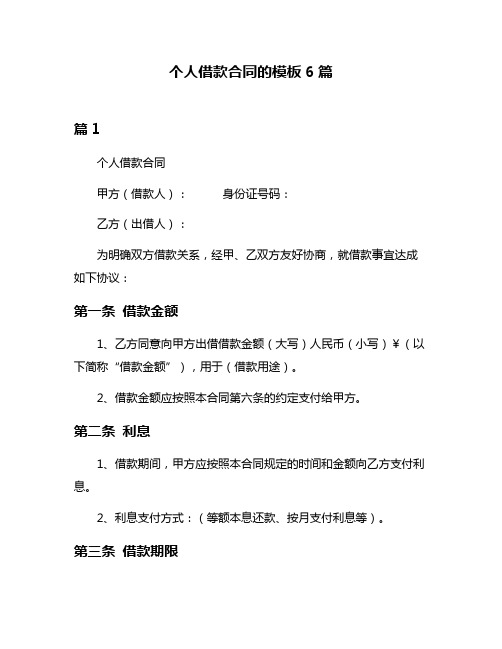 个人借款合同的模板 6 篇

篇 1

个人借款合同

甲方（借款人）：　　身份证号码：

乙方（出借人）：

为明确双方借款关系，经甲、乙双方友好协商，就借款事宜达成如下协议：

第一条 借款金额

1、乙方同意向甲方出借借款金额（大写）人民币（小写）¥（以下简称“借款金额”），用于（借款用途）。

2、借款金额应按照本合同第六条的约定支付给甲方。

第二条 利息

1、借款期间，甲方应按照本合同规定的时间和金额向乙方支付利息。

2、利息支付方式：（等额本息还款、按月支付利息等）。

第三条 借款期限